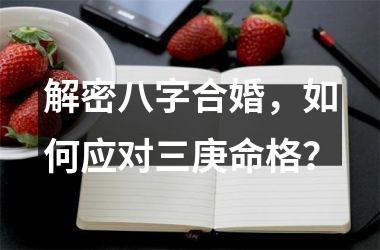 解密八字合婚，如何应对三庚命格？